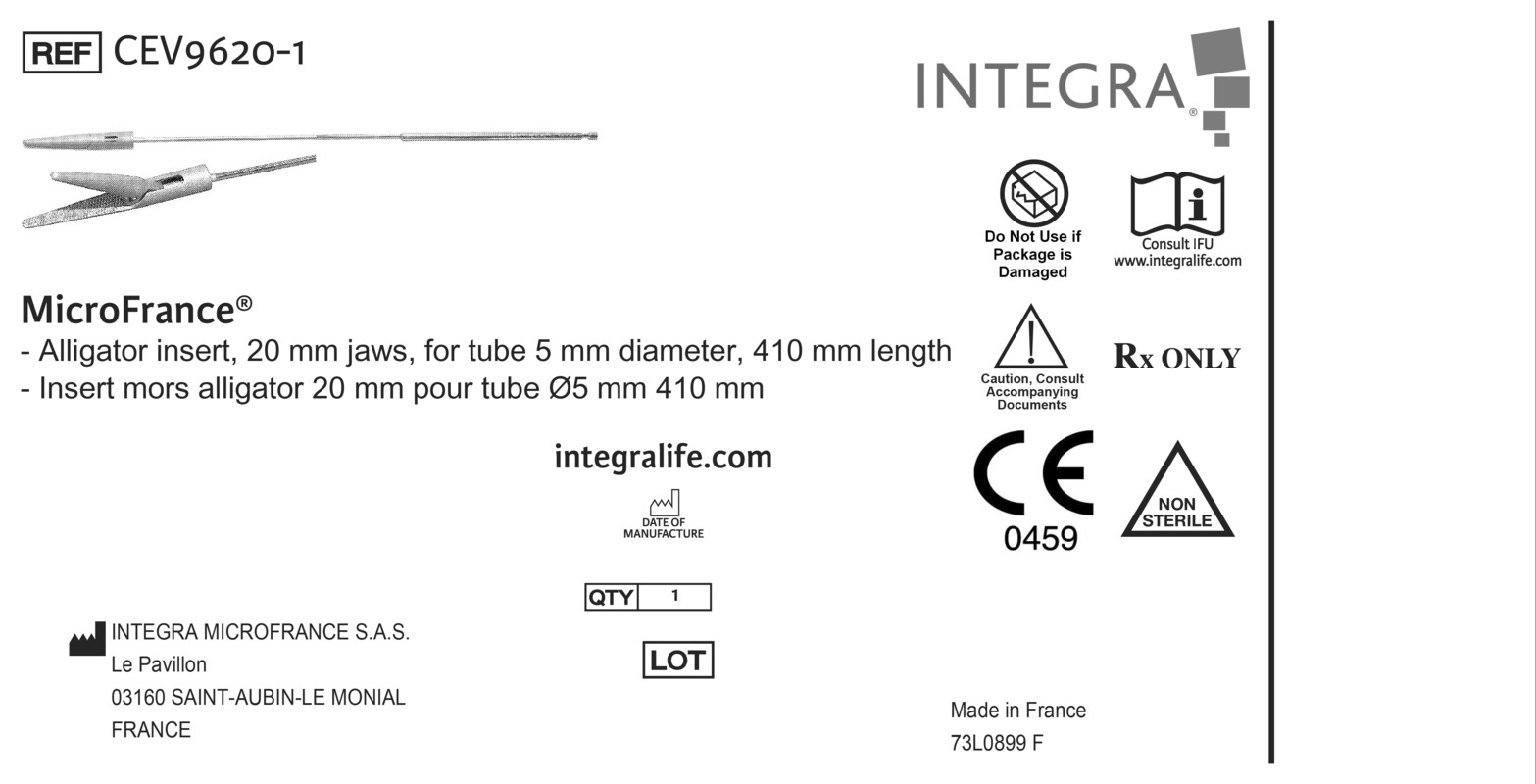 REF CEV9620-1

INTEGRA®

Do Not Use if Package is Damaged

Consult IFU www.integralife.com

MicroFrance®
- Alligator insert, 20 mm jaws, for tube 5 mm diameter, 410 mm length
- Insert mors alligator 20 mm pour tube Ø5 mm 410 mm

Caution, Consult Accompanying Documents

Rx ONLY

integralife.com

DATE OF MANUFACTURE

CE 0459

NON STERILE

QTY 1

LOT

INTEGRA MICROFRANCE S.A.S.
Le Pavillon
03160 SAINT-AUBIN-LE MONIAL
FRANCE

Made in France
73L0899 F